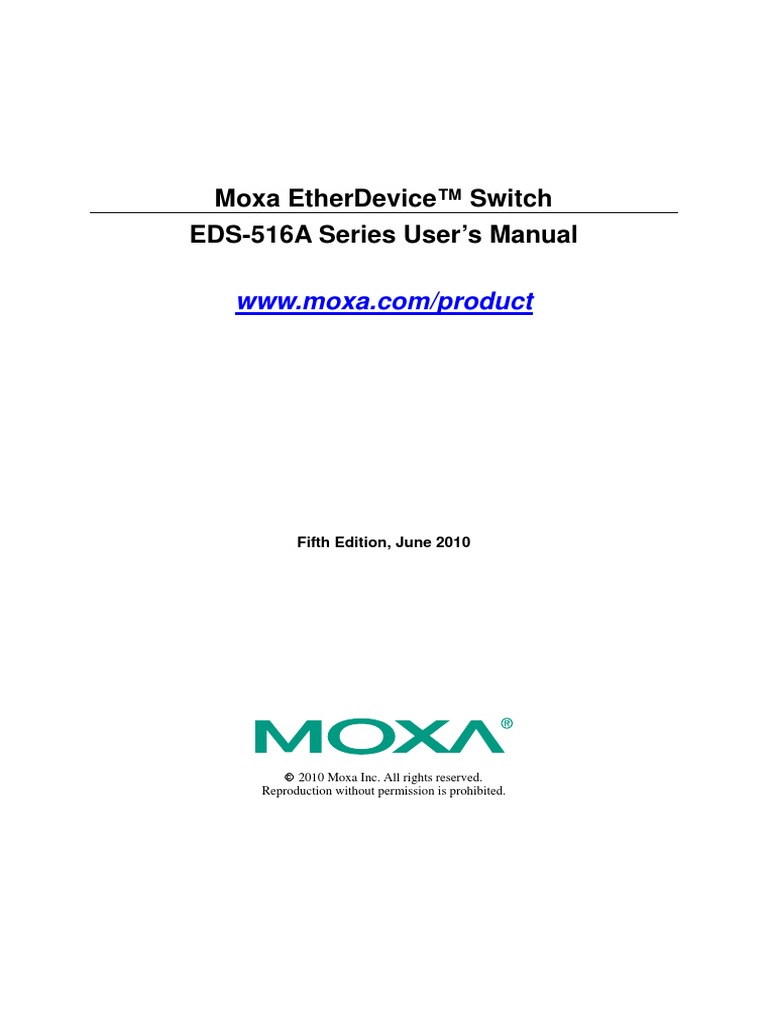 Moxa EtherDevice™ Switch
EDS-516A Series User's Manual

www.moxa.com/product

Fifth Edition, June 2010

MOXA®

© 2010 Moxa Inc. All rights reserved.
Reproduction without permission is prohibited.